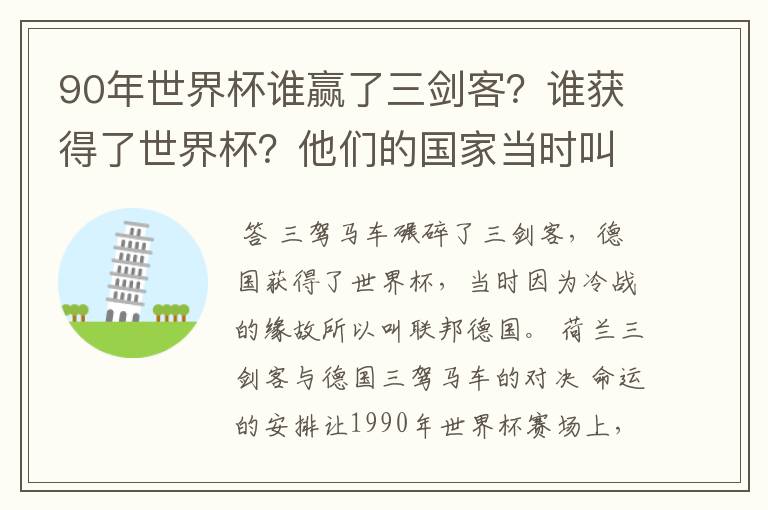 90年世界杯谁赢了三剑客？谁获得了世界杯？他们的国家当时叫

答 三驾马车碾碎了三剑客，德国获得了世界杯，当时因为冷战的缘故所以叫联邦德国。 荷兰三剑客与德国三驾马车的对决 命运的安排让1990年世界杯赛场上，